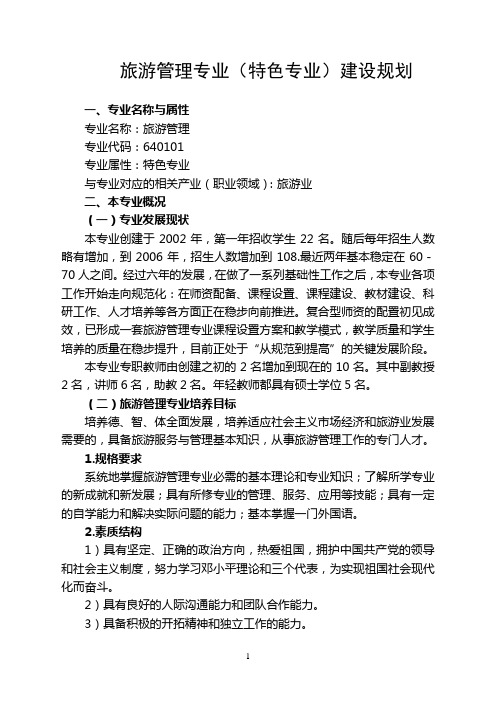 旅游管理专业（特色专业）建设规划

一、专业名称与属性

专业名称：旅游管理

专业代码：640101

专业属性：特色专业

与专业对应的相关产业（职业领域）：旅游业

二、本专业概况

（一）专业发展现状

本专业创建于 2002 年，第一年招收学生 22 名。随后每年招生人数略有增加，到 2006 年，招生人数增加到 108.最近两年基本稳定在 60 - 70 人之间。经过六年的发展，在做了一系列基础性工作之后，本专业各项工作开始走向规范化：在师资配备、课程设置、课程建设、教材建设、科研工作、人才培养等各方面正在稳步向前推进。复合型师资的配置初见成效，已形成一套旅游管理专业课程设置方案和教学模式，教学质量和学生培养的质量在稳步提升，目前正处于“从规范到提高”的关键发展阶段。

本专业专职教师由创建之初的 2 名增加到现在的 10 名。其中副教授 2 名，讲师 6 名，助教 2 名。年轻教师都具有硕士学位 5 名。

（二）旅游管理专业培养目标

培养德、智、体全面发展，培养适应社会主义市场经济和旅游业发展需要的，具备旅游服务与管理基本知识，从事旅游管理工作的专门人才。

1.规格要求

系统地掌握旅游管理专业必需的基本理论和专业知识；了解所学专业的新成就和新发展；具有所修专业的管理、服务、应用等技能；具有一定的自学能力和解决实际问题的能力；基本掌握一门外国语。

2.素质结构

1）具有坚定、正确的政治方向，热爱祖国，拥护中国共产党的领导和社会主义制度，努力学习邓小平理论和三个代表，为实现祖国社会现代化而奋斗。

2）具有良好的人际沟通能力和团队合作能力。

3）具备积极的开拓精神和独立工作的能力。

1